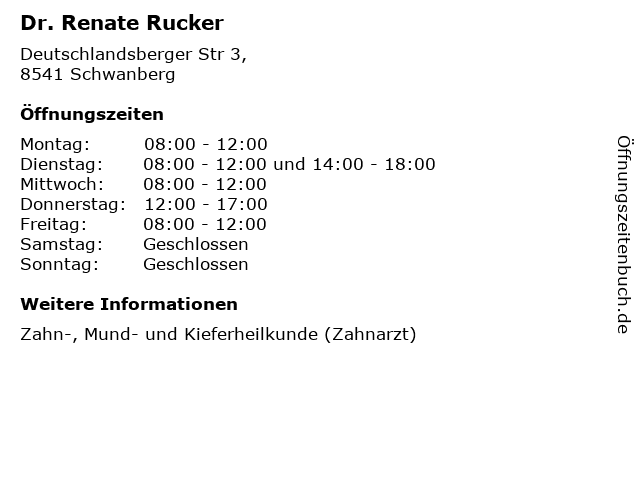 Dr. Renate Rucker

Deutschlandsberger Str 3,
8541 Schwanberg

Öffnungszeiten

| | |
|---|---|
| Montag: | 08:00 - 12:00 |
| Dienstag: | 08:00 - 12:00 und 14:00 - 18:00 |
| Mittwoch: | 08:00 - 12:00 |
| Donnerstag: | 12:00 - 17:00 |
| Freitag: | 08:00 - 12:00 |
| Samstag: | Geschlossen |
| Sonntag: | Geschlossen |

Weitere Informationen

Zahn-, Mund- und Kieferheilkunde (Zahnarzt)

Öffnungszeitenbuch.de